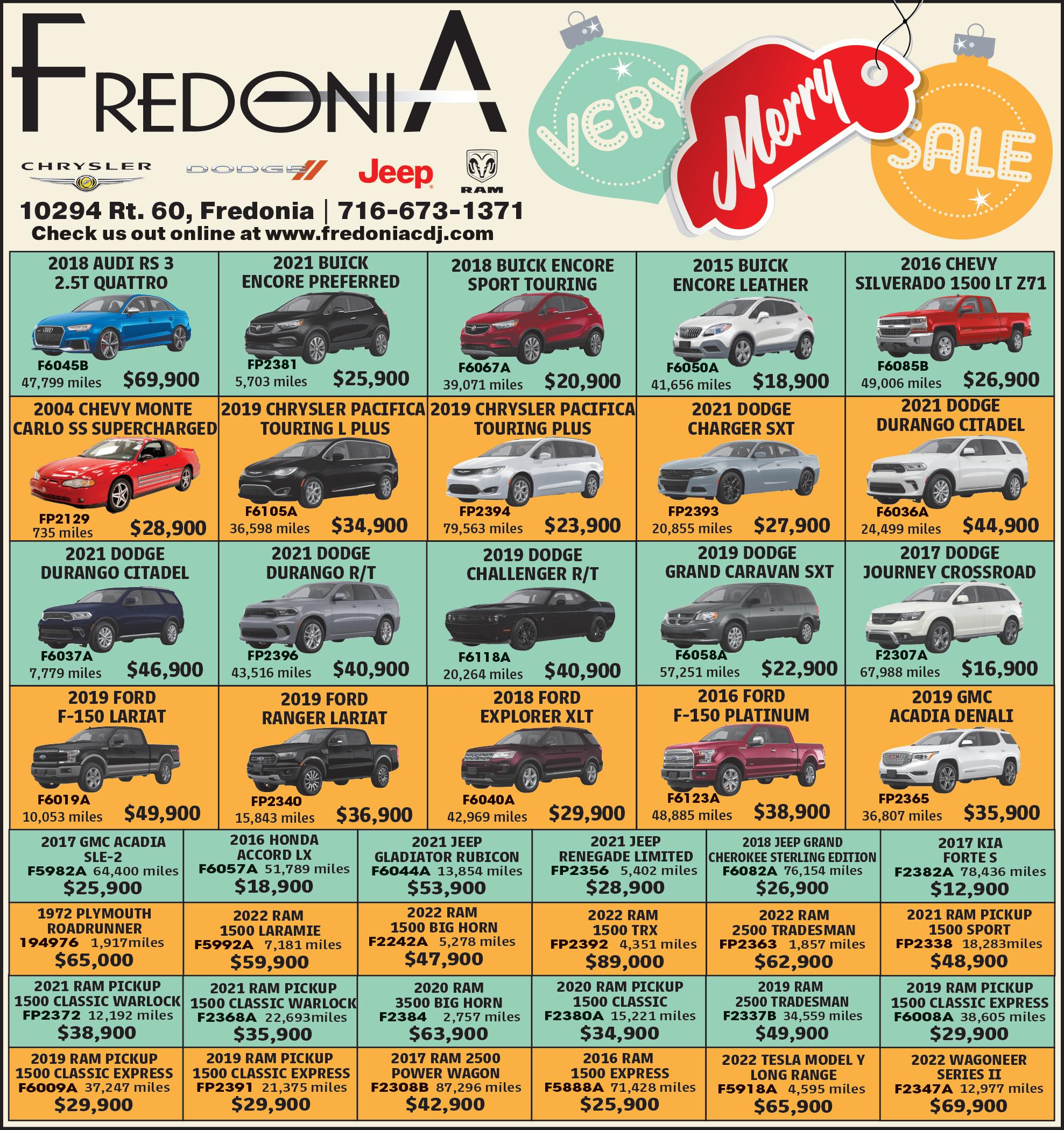 FREDONIA

CHRYSLER DODGE Jeep RAM

10294 Rt. 60, Fredonia | 716-673-1371
Check us out online at www.fredoniacdj.com

VERY Merry SALE

2018 AUDI RS 3
2.5T QUATTRO
F6045B
47,799 miles $69,900

2021 BUICK
ENCORE PREFERRED
FP2381
5,703 miles $25,900

2018 BUICK ENCORE
SPORT TOURING
F6067A
39,071 miles $20,900

2015 BUICK
ENCORE LEATHER
F6050A
41,656 miles $18,900

2016 CHEVY
SILVERADO 1500 LT Z71
F6085B
49,006 miles $26,900

2004 CHEVY MONTE
CARLO SS SUPERCHARGED
FP2129
735 miles $28,900

2019 CHRYSLER PACIFICA
TOURING L PLUS
F6105A
36,598 miles $34,900

2019 CHRYSLER PACIFICA
TOURING PLUS
FP2394
79,563 miles $23,900

2021 DODGE
CHARGER SXT
FP2393
20,855 miles $27,900

2021 DODGE
DURANGO CITADEL
F6036A
24,499 miles $44,900

2021 DODGE
DURANGO CITADEL
F6037A
7,779 miles $46,900

2021 DODGE
DURANGO R/T
FP2396
43,516 miles $40,900

2019 DODGE
CHALLENGER R/T
F6118A
20,264 miles $40,900

2019 DODGE
GRAND CARAVAN SXT
F6058A
57,251 miles $22,900

2017 DODGE
JOURNEY CROSSROAD
F2307A
67,988 miles $16,900

2019 FORD
F-150 LARIAT
F6019A
10,053 miles $49,900

2019 FORD
RANGER LARIAT
FP2340
15,843 miles $36,900

2018 FORD
EXPLORER XLT
F6040A
42,969 miles $29,900

2016 FORD
F-150 PLATINUM
F6123A
48,885 miles $38,900

2019 GMC
ACADIA DENALI
FP2365
36,807 miles $35,900

2017 GMC ACADIA
SLE-2
F5982A 64,400 miles
$25,900

2016 HONDA
ACCORD LX
F6057A 51,789 miles
$18,900

2021 JEEP
GLADIATOR RUBICON
F6044A 13,854 miles
$53,900

2021 JEEP
RENEGADE LIMITED
FP2356 5,402 miles
$28,900

2018 JEEP GRAND
CHEROKEE STERLING EDITION
F6082A 76,154 miles
$26,900

2017 KIA
FORTE S
F2382A 78,436 miles
$12,900

1972 PLYMOUTH
ROADRUNNER
194976 1,917miles
$65,000

2022 RAM
1500 LARAMIE
F5992A 7,181 miles
$59,900

2022 RAM
1500 BIG HORN
F2242A 5,278 miles
$47,900

2022 RAM
1500 TRX
FP2392 4,351 miles
$89,000

2022 RAM
2500 TRADESMAN
FP2363 1,857 miles
$62,900

2021 RAM PICKUP
1500 SPORT
FP2338 18,283miles
$48,900

2021 RAM PICKUP
1500 CLASSIC WARLOCK
FP2372 12,192 miles
$38,900

2021 RAM PICKUP
1500 CLASSIC WARLOCK
F2368A 22,693miles
$35,900

2020 RAM
3500 BIG HORN
F2384 2,757 miles
$63,900

2020 RAM PICKUP
1500 CLASSIC
F2380A 15,221 miles
$34,900

2019 RAM
2500 TRADESMAN
F2337B 34,559 miles
$49,900

2019 RAM PICKUP
1500 CLASSIC EXPRESS
F6008A 38,605 miles
$29,900

2019 RAM PICKUP
1500 CLASSIC EXPRESS
F6009A 37,247 miles
$29,900

2019 RAM PICKUP
1500 CLASSIC EXPRESS
FP2391 21,375 miles
$29,900

2017 RAM 2500
POWER WAGON
F2308B 87,296 miles
$42,900

2016 RAM
1500 EXPRESS
F5888A 71,428 miles
$25,900

2022 TESLA MODEL Y
LONG RANGE
F5918A 4,595 miles
$65,900

2022 WAGONEER
SERIES II
F2347A 12,977 miles
$69,900